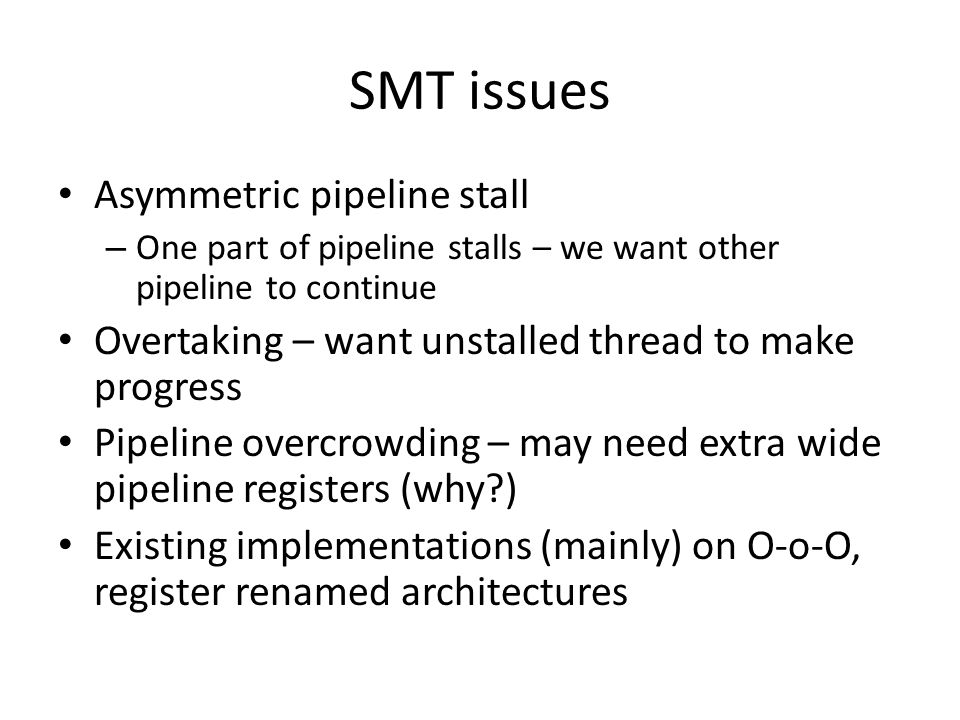 SMT issues

• Asymmetric pipeline stall
– One part of pipeline stalls – we want other pipeline to continue
• Overtaking – want unstalled thread to make progress
• Pipeline overcrowding – may need extra wide pipeline registers (why?)
• Existing implementations (mainly) on O-o-O, register renamed architectures